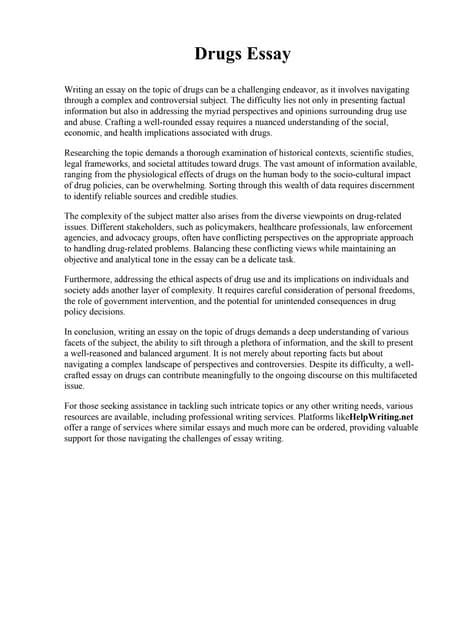 Drugs Essay

Writing an essay on the topic of drugs can be a challenging endeavor, as it involves navigating through a complex and controversial subject. The difficulty lies not only in presenting factual information but also in addressing the myriad perspectives and opinions surrounding drug use and abuse. Crafting a well-rounded essay requires a nuanced understanding of the social, economic, and health implications associated with drugs.

Researching the topic demands a thorough examination of historical contexts, scientific studies, legal frameworks, and societal attitudes toward drugs. The vast amount of information available, ranging from the physiological effects of drugs on the human body to the socio-cultural impact of drug policies, can be overwhelming. Sorting through this wealth of data requires discernment to identify reliable sources and credible studies.

The complexity of the subject matter also arises from the diverse viewpoints on drug-related issues. Different stakeholders, such as policymakers, healthcare professionals, law enforcement agencies, and advocacy groups, often have conflicting perspectives on the appropriate approach to handling drug-related problems. Balancing these conflicting views while maintaining an objective and analytical tone in the essay can be a delicate task.

Furthermore, addressing the ethical aspects of drug use and its implications on individuals and society adds another layer of complexity. It requires careful consideration of personal freedoms, the role of government intervention, and the potential for unintended consequences in drug policy decisions.

In conclusion, writing an essay on the topic of drugs demands a deep understanding of various facets of the subject, the ability to sift through a plethora of information, and the skill to present a well-reasoned and balanced argument. It is not merely about reporting facts but about navigating a complex landscape of perspectives and controversies. Despite its difficulty, a well-crafted essay on drugs can contribute meaningfully to the ongoing discourse on this multifaceted issue.

For those seeking assistance in tackling such intricate topics or any other writing needs, various resources are available, including professional writing services. Platforms likeHelpWriting.net offer a range of services where similar essays and much more can be ordered, providing valuable support for those navigating the challenges of essay writing.